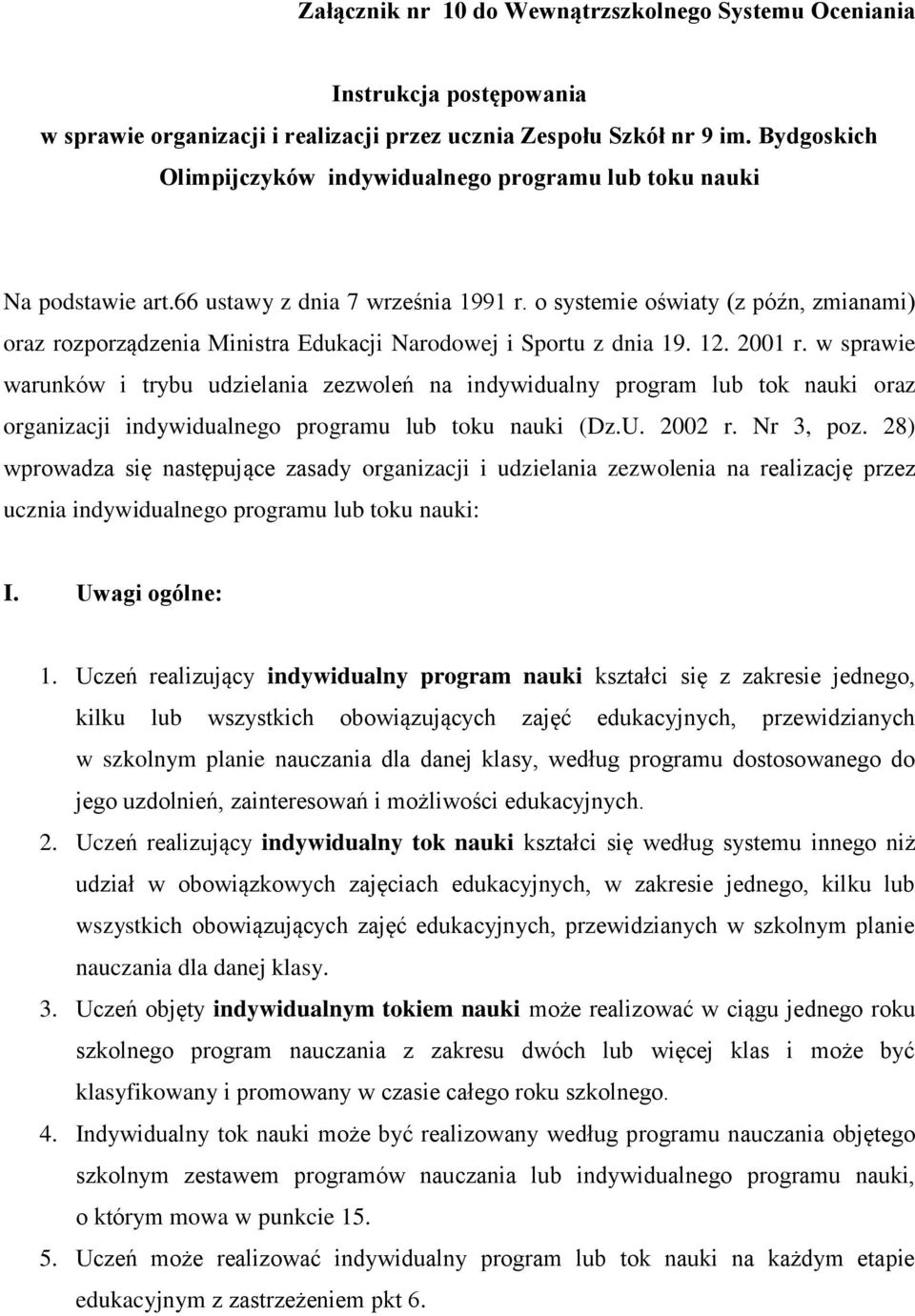 Załącznik nr 10 do Wewnątrzszkolnego Systemu Oceniania

Instrukcja postępowania
w sprawie organizacji i realizacji przez ucznia Zespołu Szkół nr 9 im. Bydgoskich Olimpijczyków indywidualnego programu lub toku nauki

Na podstawie art.66 ustawy z dnia 7 września 1991 r. o systemie oświaty (z późn, zmianami) oraz rozporządzenia Ministra Edukacji Narodowej i Sportu z dnia 19. 12. 2001 r. w sprawie warunków i trybu udzielania zezwoleń na indywidualny program lub tok nauki oraz organizacji indywidualnego programu lub toku nauki (Dz.U. 2002 r. Nr 3, poz. 28) wprowadza się następujące zasady organizacji i udzielania zezwolenia na realizację przez ucznia indywidualnego programu lub toku nauki:

I. Uwagi ogólne:

1. Uczeń realizujący indywidualny program nauki kształci się z zakresie jednego, kilku lub wszystkich obowiązujących zajęć edukacyjnych, przewidzianych w szkolnym planie nauczania dla danej klasy, według programu dostosowanego do jego uzdolnień, zainteresowań i możliwości edukacyjnych.
2. Uczeń realizujący indywidualny tok nauki kształci się według systemu innego niż udział w obowiązkowych zajęciach edukacyjnych, w zakresie jednego, kilku lub wszystkich obowiązujących zajęć edukacyjnych, przewidzianych w szkolnym planie nauczania dla danej klasy.
3. Uczeń objęty indywidualnym tokiem nauki może realizować w ciągu jednego roku szkolnego program nauczania z zakresu dwóch lub więcej klas i może być klasyfikowany i promowany w czasie całego roku szkolnego.
4. Indywidualny tok nauki może być realizowany według programu nauczania objętego szkolnym zestawem programów nauczania lub indywidualnego programu nauki, o którym mowa w punkcie 15.
5. Uczeń może realizować indywidualny program lub tok nauki na każdym etapie edukacyjnym z zastrzeżeniem pkt 6.